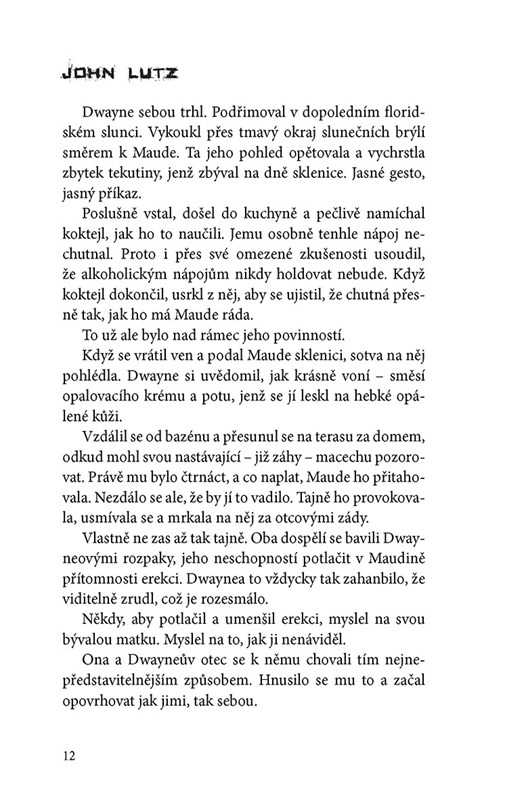 JOHN LUTZ

Dwayne sebou trhl. Podřimoval v dopoledním floridském slunci. Vykoukl přes tmavý okraj slunečních brýlí směrem k Maude. Ta jeho pohled opětovala a vychrstla zbytek tekutiny, jenž zbýval na dně sklenice. Jasné gesto, jasný příkaz.

Poslušně vstal, došel do kuchyně a pečlivě namíchal koktejl, jak ho to naučili. Jemu osobně tenhle nápoj nechutnal. Proto i přes své omezené zkušenosti usoudil, že alkoholickým nápojům nikdy holdovat nebude. Když koktejl dokončil, usrkl z něj, aby se ujistil, že chutná přesně tak, jak ho má Maude ráda.

To už ale bylo nad rámec jeho povinností.

Když se vrátil ven a podal Maude sklenici, sotva na něj pohlédla. Dwayne si uvědomil, jak krásně voní – směsí opalovacího krému a potu, jenž se jí leskl na hebké opálené kůži.

Vzdálil se od bazénu a přesunul se na terasu za domem, odkud mohl svou nastávající – již záhy – macechu pozorovat. Právě mu bylo čtrnáct, a co naplat, Maude ho přitahovala. Nezdálo se ale, že by jí to vadilo. Tajně ho provokovala, usmívala se a mrkala na něj za otcovými zády.

Vlastně ne zas až tak tajně. Oba dospělí se bavili Dwayneovými rozpaky, jeho neschopností potlačit v Maudině přítomnosti erekci. Dwaynea to vždycky tak zahanbilo, že viditelně zrudl, což je rozesmálo.

Někdy, aby potlačil a umenšil erekci, myslel na svou bývalou matku. Myslel na to, jak ji nenáviděl.

Ona a Dwayneův otec se k němu chovali tím nejnepředstavitelnějším způsobem. Hnusilo se mu to a začal opovrhovat jak jimi, tak sebou.

12